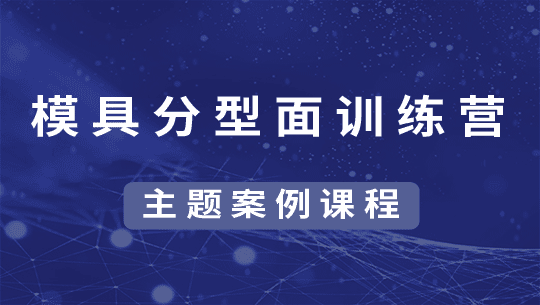 模具分型面训练营

主题案例课程